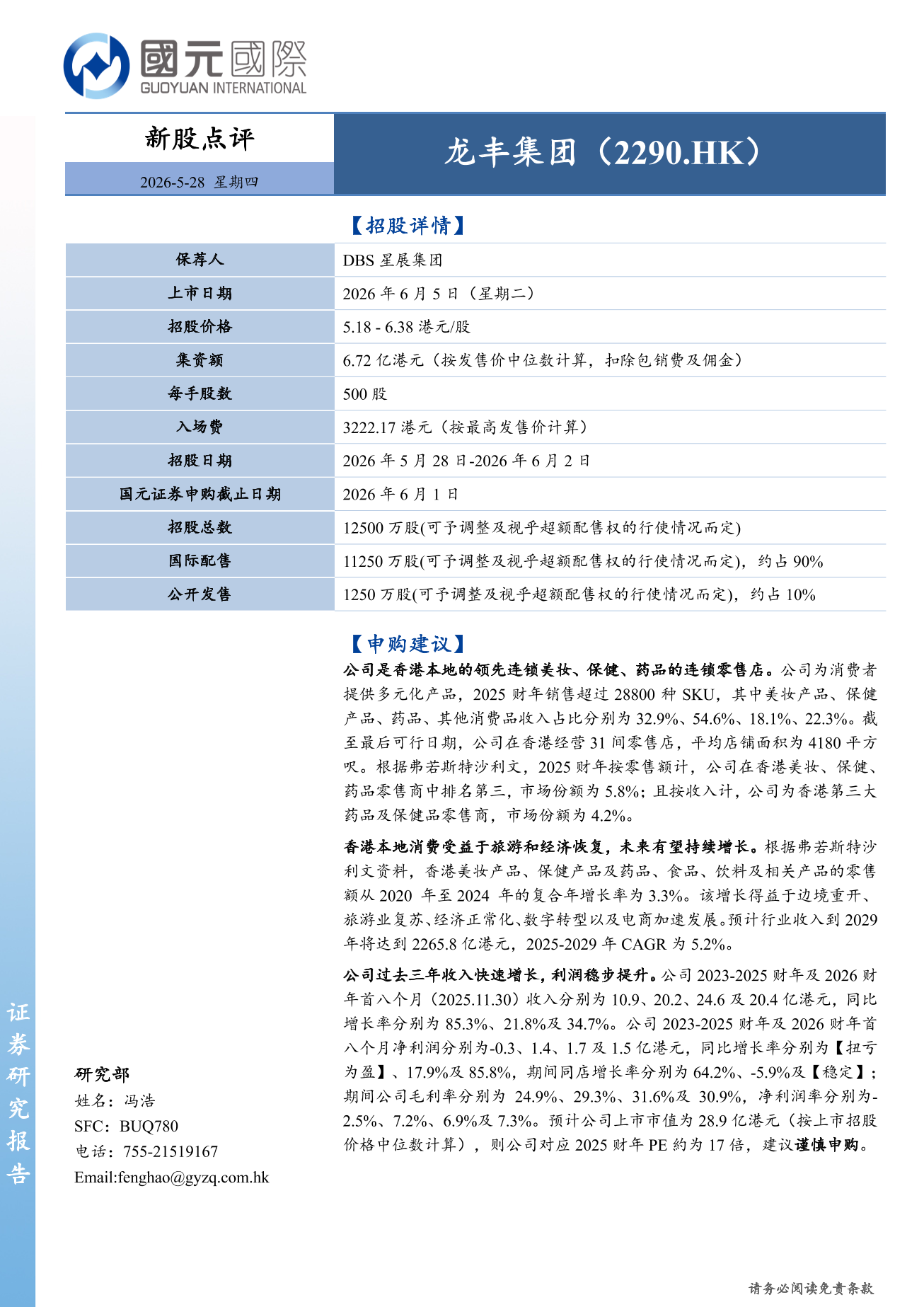 國元國際
GUOYUAN INTERNATIONAL

新股点评

2026-5-28 星期四

龙丰集团（2290.HK）

【招股详情】

| 保荐人 | DBS 星展集团 |
|---|---|
| 上市日期 | 2026 年 6 月 5 日（星期二） |
| 招股价格 | 5.18 - 6.38 港元/股 |
| 集资额 | 6.72 亿港元（按发售价中位数计算，扣除包销费及佣金） |
| 每手股数 | 500 股 |
| 入场费 | 3222.17 港元（按最高发售价计算） |
| 招股日期 | 2026 年 5 月 28 日-2026 年 6 月 2 日 |
| 国元证券申购截止日期 | 2026 年 6 月 1 日 |
| 招股总数 | 12500 万股(可予调整及视乎超额配售权的行使情况而定) |
| 国际配售 | 11250 万股(可予调整及视乎超额配售权的行使情况而定)，约占 90% |
| 公开发售 | 1250 万股(可予调整及视乎超额配售权的行使情况而定)，约占 10% |

【申购建议】

公司是香港本地的领先连锁美妆、保健、药品的连锁零售店。公司为消费者提供多元化产品，2025 财年销售超过 28800 种 SKU，其中美妆产品、保健产品、药品、其他消费品收入占比分别为 32.9%、54.6%、18.1%、22.3%。截至最后可行日期，公司在香港经营 31 间零售店，平均店铺面积为 4180 平方呎。根据弗若斯特沙利文，2025 财年按零售额计，公司在香港美妆、保健、药品零售商中排名第三，市场份额为 5.8%；且按收入计，公司为香港第三大药品及保健品零售商，市场份额为 4.2%。

香港本地消费受益于旅游和经济恢复，未来有望持续增长。根据弗若斯特沙利文资料，香港美妆产品、保健产品及药品、食品、饮料及相关产品的零售额从 2020 年至 2024 年的复合年增长率为 3.3%。该增长得益于边境重开、旅游业复苏、经济正常化、数字转型以及电商加速发展。预计行业收入到 2029 年将达到 2265.8 亿港元，2025-2029 年 CAGR 为 5.2%。

公司过去三年收入快速增长，利润稳步提升。公司 2023-2025 财年及 2026 财年首八个月（2025.11.30）收入分别为 10.9、20.2、24.6 及 20.4 亿港元，同比增长率分别为 85.3%、21.8%及 34.7%。公司 2023-2025 财年及 2026 财年首八个月净利润分别为-0.3、1.4、1.7 及 1.5 亿港元，同比增长率分别为【扭亏为盈】、17.9%及 85.8%，期间同店增长率分别为 64.2%、-5.9%及【稳定】；期间公司毛利率分别为 24.9%、29.3%、31.6%及 30.9%，净利润率分别为-2.5%、7.2%、6.9%及 7.3%。预计公司上市市值为 28.9 亿港元（按上市招股价格中位数计算），则公司对应 2025 财年 PE 约为 17 倍，建议谨慎申购。

证券研究报告

研究部
姓名：冯浩
SFC：BUQ780
电话：755-21519167
Email:fenghao@gyzq.com.hk

请务必阅读免责条款